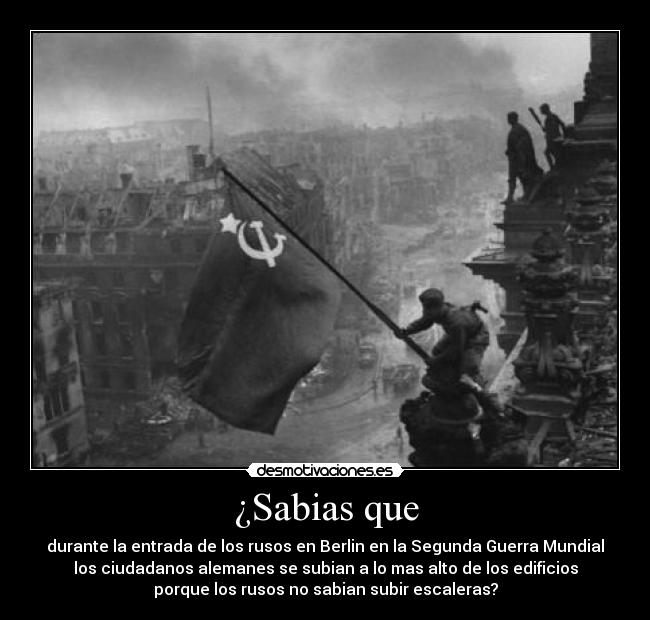 desmotivaciones.es

¿Sabias que

durante la entrada de los rusos en Berlin en la Segunda Guerra Mundial los ciudadanos alemanes se subian a lo mas alto de los edificios porque los rusos no sabian subir escaleras?